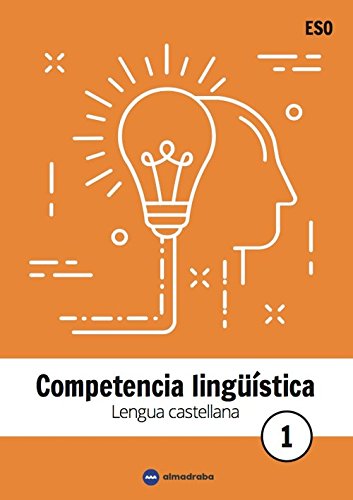 ESO

Competencia lingüística
Lengua castellana

1

almadraba